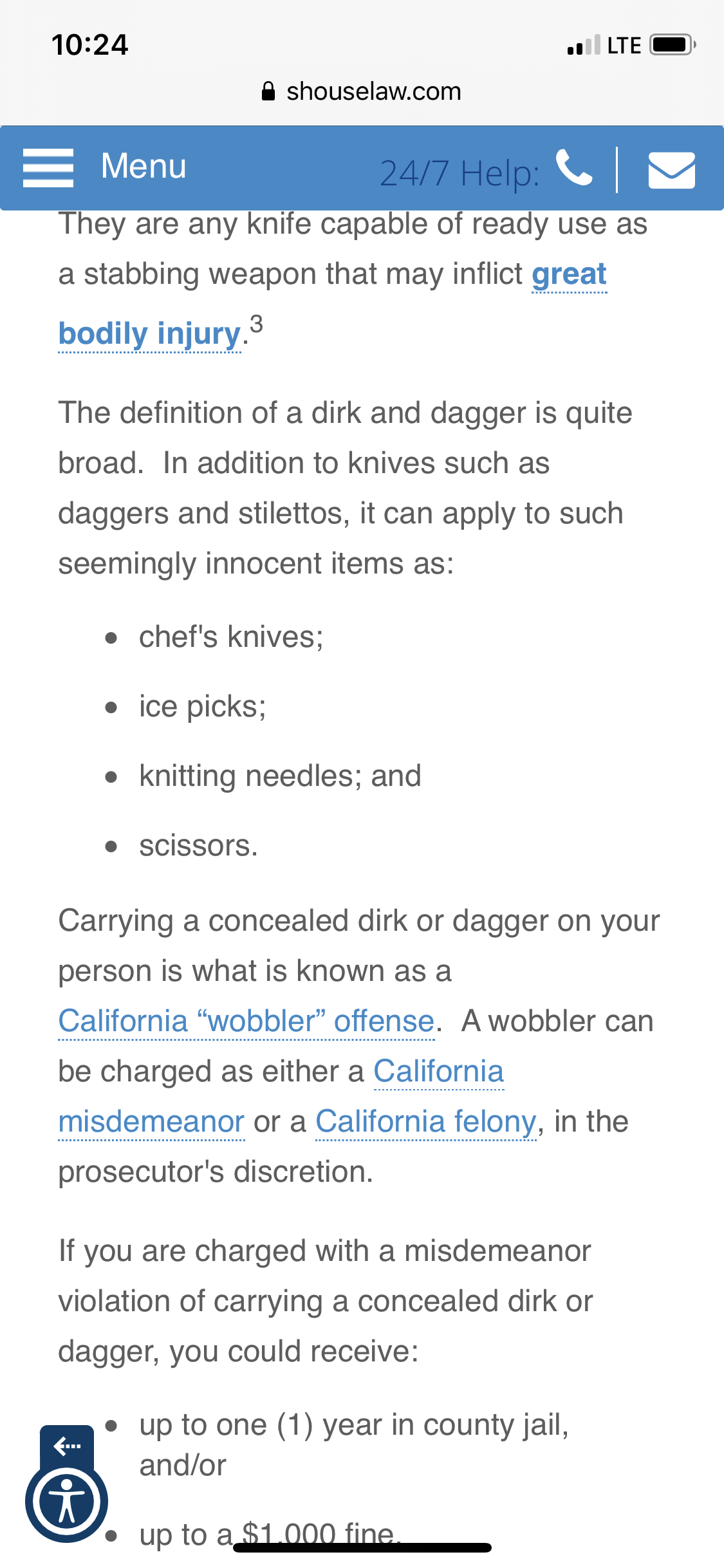 10:24
LTE
shouselaw.com

Menu
24/7 Help:

They are any knife capable of ready use as a stabbing weapon that may inflict great bodily injury.$^3$

The definition of a dirk and dagger is quite broad. In addition to knives such as daggers and stilettos, it can apply to such seemingly innocent items as:

- chef's knives;
- ice picks;
- knitting needles; and
- scissors.

Carrying a concealed dirk or dagger on your person is what is known as a California “wobbler” offense. A wobbler can be charged as either a California misdemeanor or a California felony, in the prosecutor's discretion.

If you are charged with a misdemeanor violation of carrying a concealed dirk or dagger, you could receive:

- up to one (1) year in county jail, and/or
- up to a $1,000 fine.